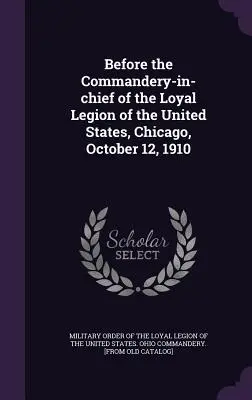 Before the Commandery-in-chief of the Loyal Legion of the United States, Chicago, October 12, 1910

Scholar SELECT

MILITARY ORDER OF THE LOYAL LEGION OF THE UNITED STATES. OHIO COMMANDERY. [FROM OLD CATALOG]